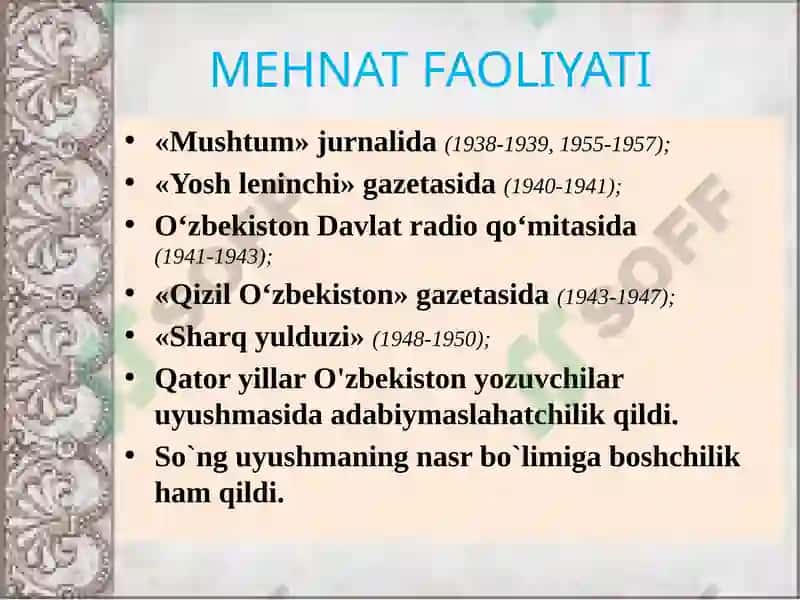 MEHNAT FAOLIYATI

• «Mushtum» jurnalida (1938-1939, 1955-1957);
• «Yosh leninchi» gazetasida (1940-1941);
• O‘zbekiston Davlat radio qo‘mitasida (1941-1943);
• «Qizil O‘zbekiston» gazetasida (1943-1947);
• «Sharq yulduzi» (1948-1950);
• Qator yillar O'zbekiston yozuvchilar uyushmasida adabiymaslahatchilik qildi.
• So`ng uyushmaning nasr bo`limiga boshchilik ham qildi.

SOFF